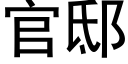 官邸